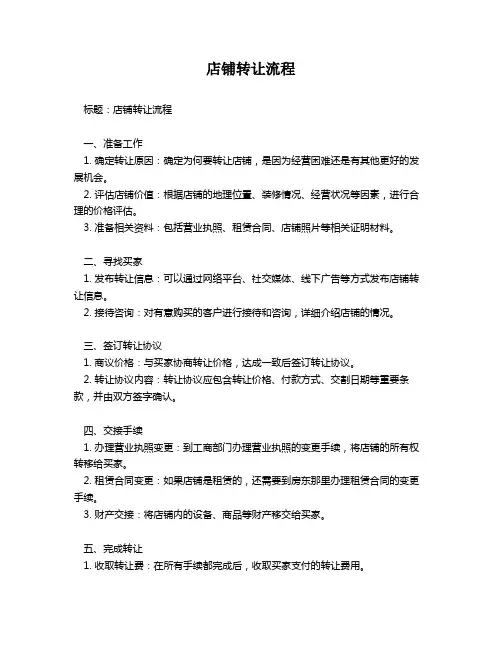 店铺转让流程

标题：店铺转让流程

一、准备工作
1. 确定转让原因：确定为何要转让店铺，是因为经营困难还是有其他更好的发展机会。
2. 评估店铺价值：根据店铺的地理位置、装修情况、经营状况等因素，进行合理的价格评估。
3. 准备相关资料：包括营业执照、租赁合同、店铺照片等相关证明材料。

二、寻找买家
1. 发布转让信息：可以通过网络平台、社交媒体、线下广告等方式发布店铺转让信息。
2. 接待咨询：对有意购买的客户进行接待和咨询，详细介绍店铺的情况。

三、签订转让协议
1. 商议价格：与买家协商转让价格，达成一致后签订转让协议。
2. 转让协议内容：转让协议应包含转让价格、付款方式、交割日期等重要条款，并由双方签字确认。

四、交接手续
1. 办理营业执照变更：到工商部门办理营业执照的变更手续，将店铺的所有权转移给买家。
2. 租赁合同变更：如果店铺是租赁的，还需要到房东那里办理租赁合同的变更手续。
3. 财产交接：将店铺内的设备、商品等财产移交给买家。

五、完成转让
1. 收取转让费：在所有手续都完成后，收取买家支付的转让费用。